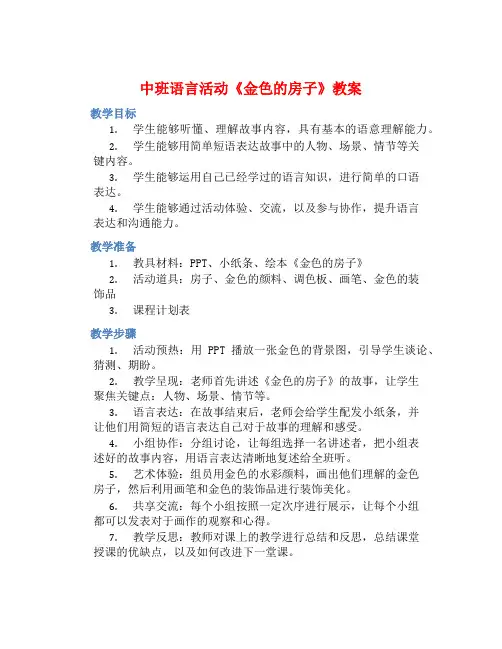 中班语言活动《金色的房子》教案

教学目标

1. 学生能够听懂、理解故事内容，具有基本的语意理解能力。

2. 学生能够用简单短语表达故事中的人物、场景、情节等关键内容。

3. 学生能够运用自己已经学过的语言知识，进行简单的口语表达。

4. 学生能够通过活动体验、交流，以及参与协作，提升语言表达和沟通能力。

教学准备

1. 教具材料：PPT、小纸条、绘本《金色的房子》

2. 活动道具：房子、金色的颜料、调色板、画笔、金色的装饰品

3. 课程计划表

教学步骤

1. 活动预热：用 PPT 播放一张金色的背景图，引导学生谈论、猜测、期盼。

2. 教学呈现：老师首先讲述《金色的房子》的故事，让学生聚焦关键点：人物、场景、情节等。

3. 语言表达：在故事结束后，老师会给学生配发小纸条，并让他们用简短的语言表达自己对于故事的理解和感受。

4. 小组协作：分组讨论，让每组选择一名讲述者，把小组表述好的故事内容，用语言表达清晰地复述给全班听。

5. 艺术体验：组员用金色的水彩颜料，画出他们理解的金色房子，然后利用画笔和金色的装饰品进行装饰美化。

6. 共享交流：每个小组按照一定次序进行展示，让每个小组都可以发表对于画作的观察和心得。

7. 教学反思：教师对课上的教学进行总结和反思，总结课堂授课的优缺点，以及如何改进下一堂课。